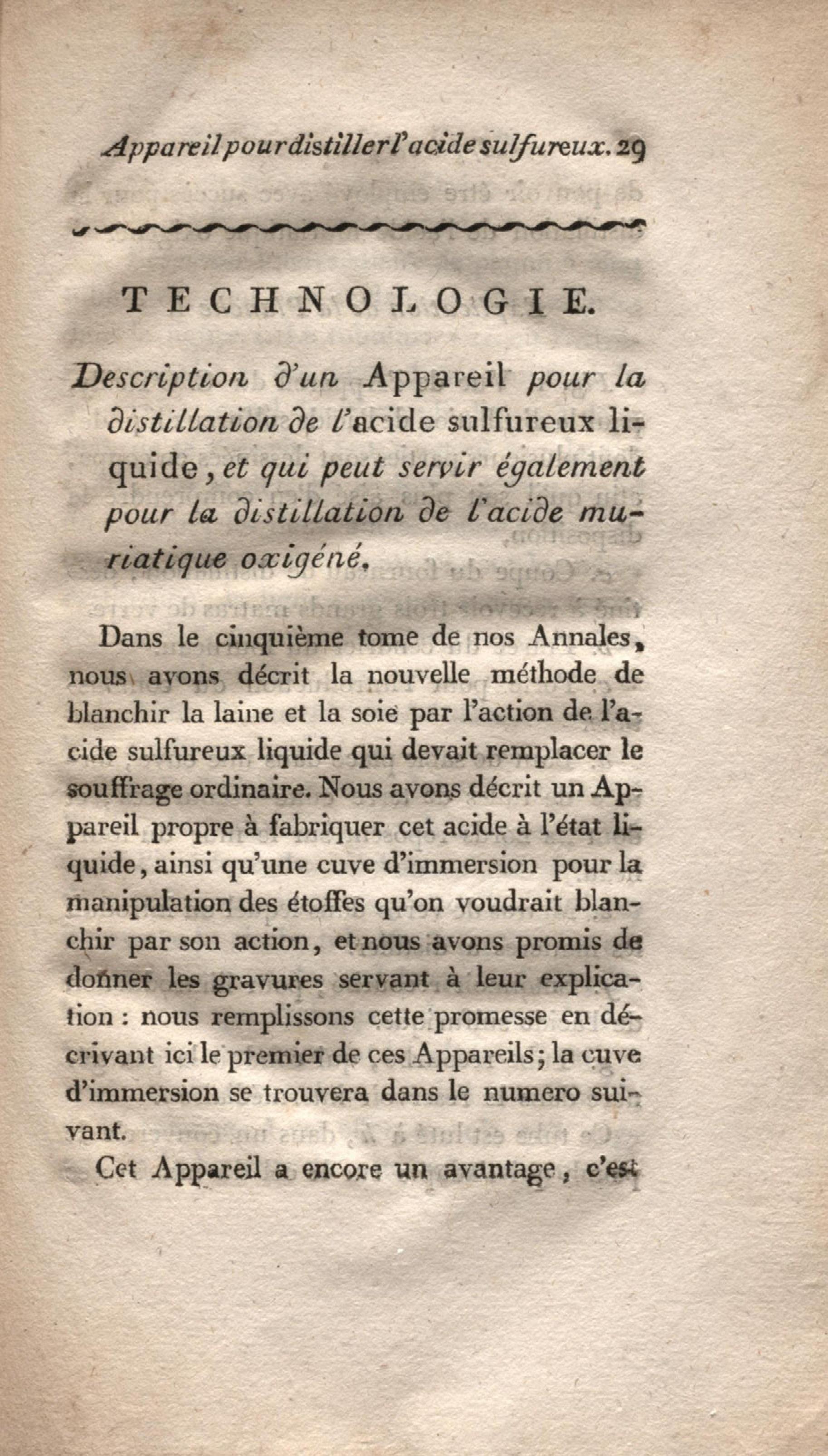 Appareil pour distiller l'acide sulfureux. 29

TECHNOLOGIE.

Description d'un Appareil pour la distillation de l'acide sulfureux liquide, et qui peut servir également pour la distillation de l'acide muriatique oxigéné.

Dans le cinquième tome de nos Annales, nous avons décrit la nouvelle méthode de blanchir la laine et la soie par l'action de l'acide sulfureux liquide qui devait remplacer le souffrage ordinaire. Nous avons décrit un Appareil propre à fabriquer cet acide à l'état liquide, ainsi qu'une cuve d'immersion pour la manipulation des étoffes qu'on voudrait blanchir par son action, et nous avons promis de donner les gravures servant à leur explication : nous remplissons cette promesse en décrivant ici le premier de ces Appareils; la cuve d'immersion se trouvera dans le numero suivant.

Cet Appareil a encore un avantage, c'est